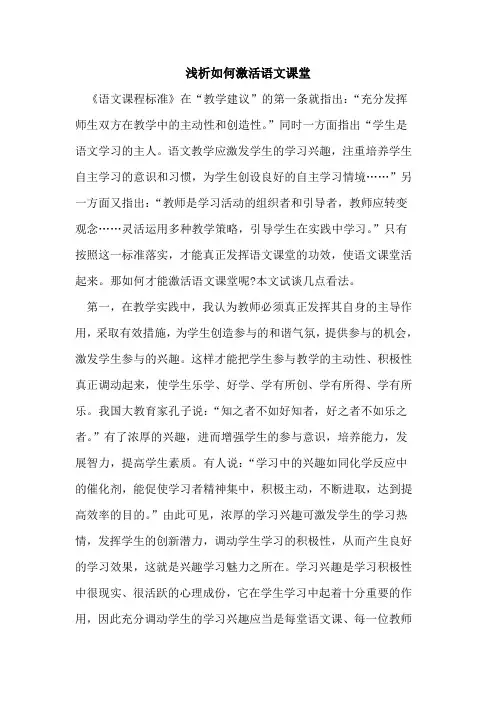 浅析如何激活语文课堂

《语文课程标准》在“教学建议”的第一条就指出：“充分发挥师生双方在教学中的主动性和创造性。”同时一方面指出“学生是语文学习的主人。语文教学应激发学生的学习兴趣，注重培养学生自主学习的意识和习惯，为学生创设良好的自主学习情境……”另一方面又指出：“教师是学习活动的组织者和引导者，教师应转变观念……灵活运用多种教学策略，引导学生在实践中学习。”只有按照这一标准落实，才能真正发挥语文课堂的功效，使语文课堂活起来。那如何才能激活语文课堂呢?本文试谈几点看法。

第一，在教学实践中，我认为教师必须真正发挥其自身的主导作用，采取有效措施，为学生创造参与的和谐气氛，提供参与的机会，激发学生参与的兴趣。这样才能把学生参与教学的主动性、积极性真正调动起来，使学生乐学、好学、学有所创、学有所得、学有所乐。我国大教育家孔子说：“知之者不如好知者，好之者不如乐之者。”有了浓厚的兴趣，进而增强学生的参与意识，培养能力，发展智力，提高学生素质。有人说：“学习中的兴趣如同化学反应中的催化剂，能促使学习者精神集中，积极主动，不断进取，达到提高效率的目的。”由此可见，浓厚的学习兴趣可激发学生的学习热情，发挥学生的创新潜力，调动学生学习的积极性，从而产生良好的学习效果，这就是兴趣学习魅力之所在。学习兴趣是学习积极性中很现实、很活跃的心理成份，它在学生学习中起着十分重要的作用，因此充分调动学生的学习兴趣应当是每堂语文课、每一位教师